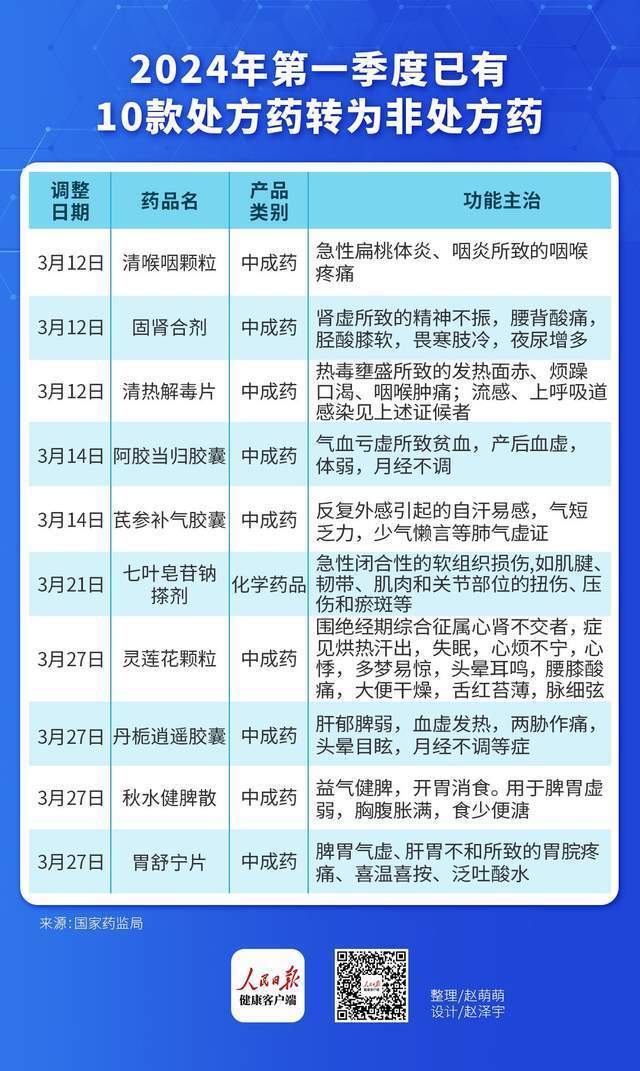 2024年第一季度已有
10款处方药转为非处方药

| 调整日期 | 药品名 | 产品类别 | 功能主治 |
|---|---|---|---|
| 3月12日 | 清喉咽颗粒 | 中成药 | 急性扁桃体炎、咽炎所致的咽喉疼痛 |
| 3月12日 | 固肾合剂 | 中成药 | 肾虚所致的精神不振，腰背酸痛，胫酸膝软，畏寒肢冷，夜尿增多 |
| 3月12日 | 清热解毒片 | 中成药 | 热毒壅盛所致的发热面赤、烦躁口渴、咽喉肿痛；流感、上呼吸道感染见上述证候者 |
| 3月14日 | 阿胶当归胶囊 | 中成药 | 气血亏虚所致贫血，产后血虚，体弱，月经不调 |
| 3月14日 | 芪参补气胶囊 | 中成药 | 反复外感引起的自汗易感，气短乏力，少气懒言等肺气虚证 |
| 3月21日 | 七叶皂苷钠搽剂 | 化学药品 | 急性闭合性的软组织损伤,如肌腱、韧带、肌肉和关节部位的扭伤、压伤和瘀斑等 |
| 3月27日 | 灵莲花颗粒 | 中成药 | 围绝经期综合征属心肾不交者，症见烘热汗出，失眠，心烦不宁，心悸，多梦易惊，头晕耳鸣，腰膝酸痛，大便干燥，舌红苔薄，脉细弦 |
| 3月27日 | 丹栀逍遥胶囊 | 中成药 | 肝郁脾弱，血虚发热，两胁作痛，头晕目眩，月经不调等症 |
| 3月27日 | 秋水健脾散 | 中成药 | 益气健脾，开胃消食。用于脾胃虚弱，胸腹胀满，食少便溏 |
| 3月27日 | 胃舒宁片 | 中成药 | 脾胃气虚、肝胃不和所致的胃脘疼痛、喜温喜按、泛吐酸水 |

来源：国家药监局

人民日报
健康客户端

整理/赵萌萌
设计/赵泽宇